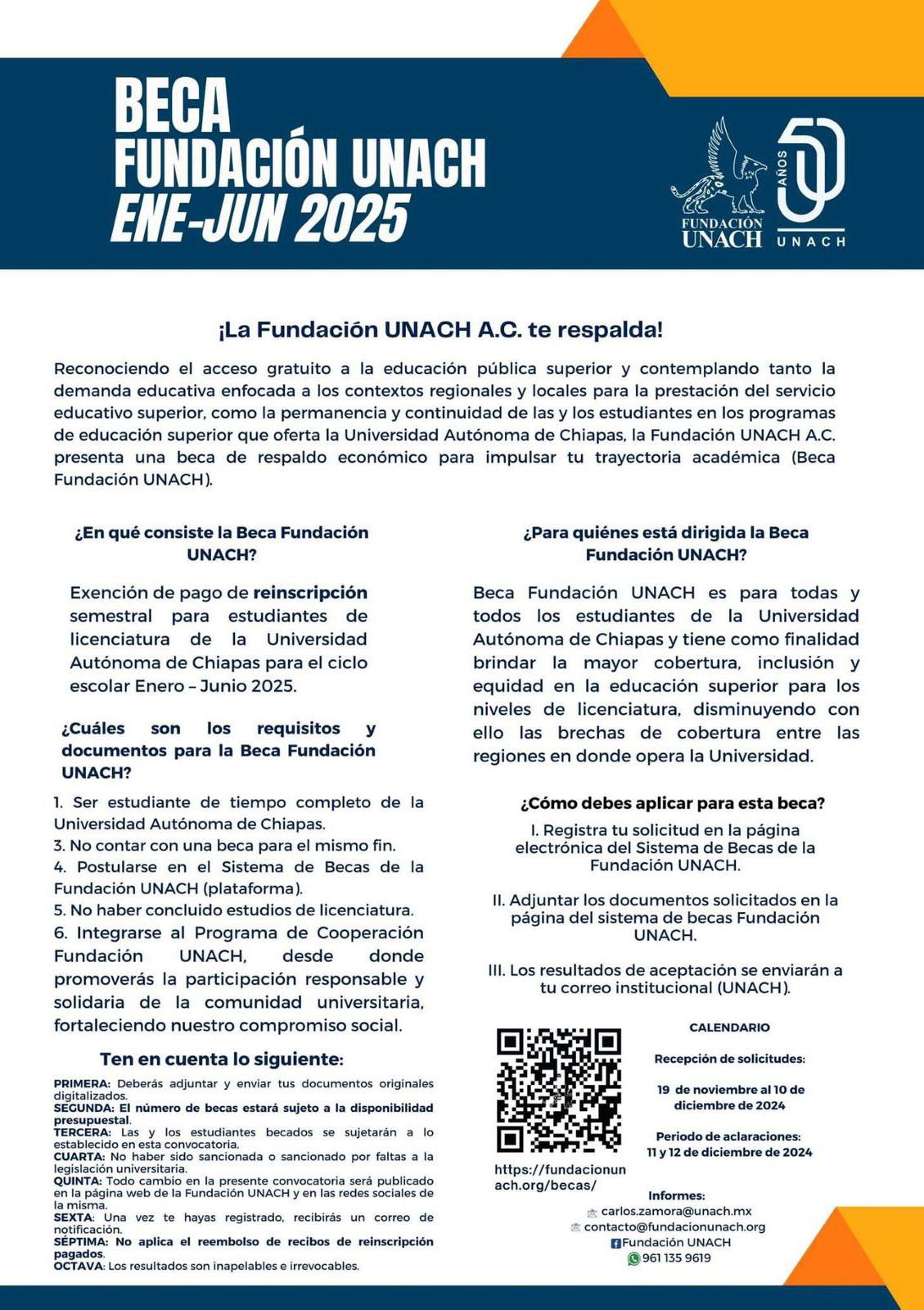 BECA
FUNDACIÓN UNACH
ENE-JUN 2025

FUNDACIÓN UNACH

50 AÑOS UNACH

¡La Fundación UNACH A.C. te respalda!

Reconociendo el acceso gratuito a la educación pública superior y contemplando tanto la demanda educativa enfocada a los contextos regionales y locales para la prestación del servicio educativo superior, como la permanencia y continuidad de las y los estudiantes en los programas de educación superior que oferta la Universidad Autónoma de Chiapas, la Fundación UNACH A.C. presenta una beca de respaldo económico para impulsar tu trayectoria académica (Beca Fundación UNACH).

¿En qué consiste la Beca Fundación UNACH?

Exención de pago de reinscripción semestral para estudiantes de licenciatura de la Universidad Autónoma de Chiapas para el ciclo escolar Enero – Junio 2025.

¿Cuáles son los requisitos y documentos para la Beca Fundación UNACH?

1. Ser estudiante de tiempo completo de la Universidad Autónoma de Chiapas.
3. No contar con una beca para el mismo fin.
4. Postularse en el Sistema de Becas de la Fundación UNACH (plataforma).
5. No haber concluido estudios de licenciatura.
6. Integrarse al Programa de Cooperación Fundación UNACH, desde donde promoverás la participación responsable y solidaria de la comunidad universitaria, fortaleciendo nuestro compromiso social.

Ten en cuenta lo siguiente:

PRIMERA: Deberás adjuntar y enviar tus documentos originales digitalizados.
SEGUNDA: El número de becas estará sujeto a la disponibilidad presupuestal.
TERCERA: Las y los estudiantes becados se sujetarán a lo establecido en esta convocatoria.
CUARTA: No haber sido sancionada o sancionado por faltas a la legislación universitaria.
QUINTA: Todo cambio en la presente convocatoria será publicado en la página web de la Fundación UNACH y en las redes sociales de la misma.
SEXTA: Una vez te hayas registrado, recibirás un correo de notificación.
SÉPTIMA: No aplica el reembolso de recibos de reinscripción pagados.
OCTAVA: Los resultados son inapelables e irrevocables.

¿Para quiénes está dirigida la Beca Fundación UNACH?

Beca Fundación UNACH es para todas y todos los estudiantes de la Universidad Autónoma de Chiapas y tiene como finalidad brindar la mayor cobertura, inclusión y equidad en la educación superior para los niveles de licenciatura, disminuyendo con ello las brechas de cobertura entre las regiones en donde opera la Universidad.

¿Cómo debes aplicar para esta beca?

I. Registra tu solicitud en la página electrónica del Sistema de Becas de la Fundación UNACH.

II. Adjuntar los documentos solicitados en la página del sistema de becas Fundación UNACH.

III. Los resultados de aceptación se enviarán a tu correo institucional (UNACH).

https://fundacionunach.org/becas/

CALENDARIO

Recepción de solicitudes:

19 de noviembre al 10 de diciembre de 2024

Periodo de aclaraciones:
11 y 12 de diciembre de 2024

Informes:
carlos.zamora@unach.mx
contacto@fundacionunach.org
Fundación UNACH
961 135 9619